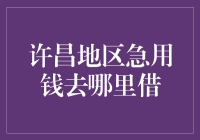 许昌地区急用钱去哪里借